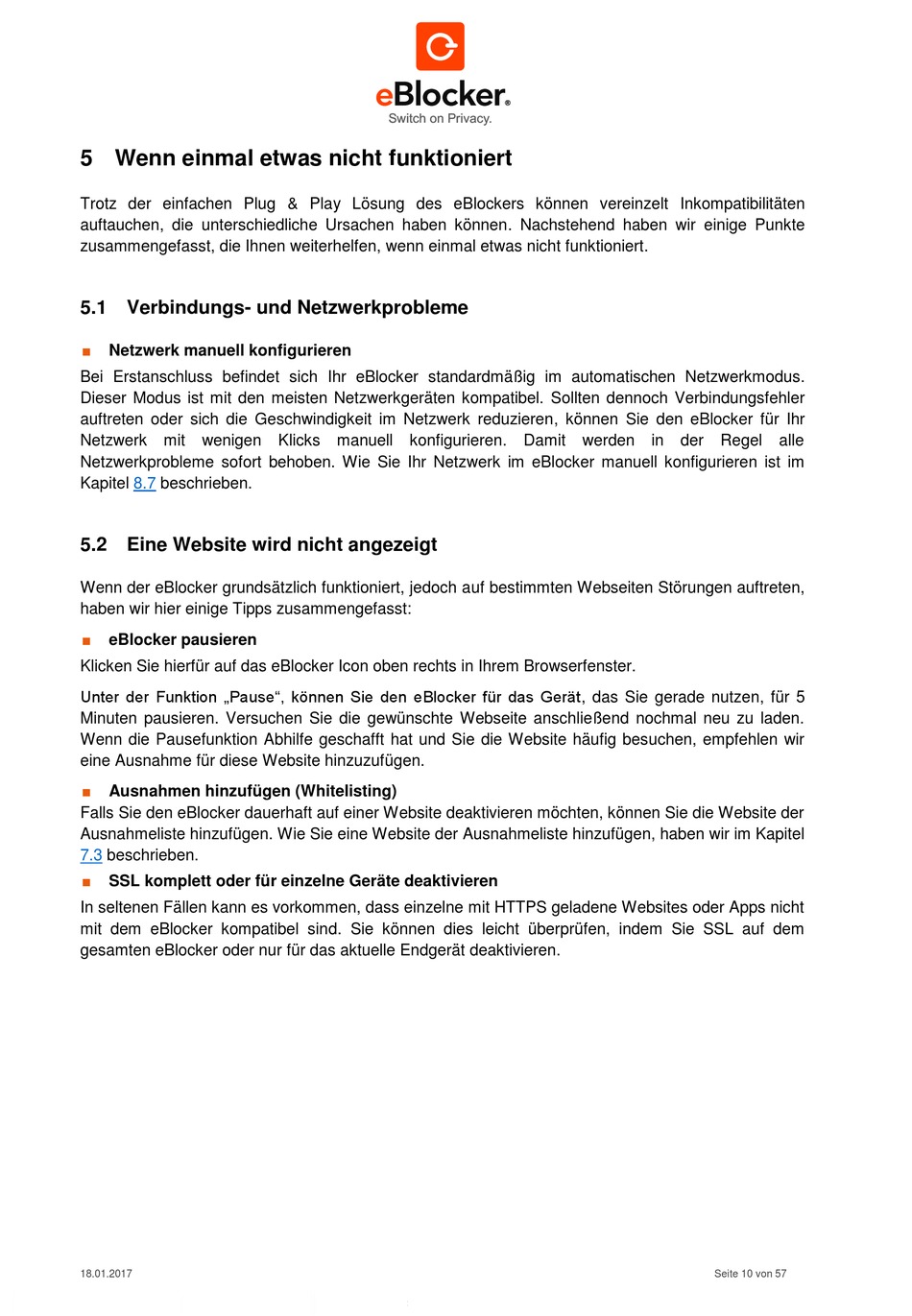 eBlocker®
Switch on Privacy.

5 Wenn einmal etwas nicht funktioniert

Trotz der einfachen Plug & Play Lösung des eBlockers können vereinzelt Inkompatibilitäten auftauchen, die unterschiedliche Ursachen haben können. Nachstehend haben wir einige Punkte zusammengefasst, die Ihnen weiterhelfen, wenn einmal etwas nicht funktioniert.

5.1 Verbindungs- und Netzwerkprobleme

■ Netzwerk manuell konfigurieren

Bei Erstanschluss befindet sich Ihr eBlocker standardmäßig im automatischen Netzwerkmodus. Dieser Modus ist mit den meisten Netzwerkgeräten kompatibel. Sollten dennoch Verbindungsfehler auftreten oder sich die Geschwindigkeit im Netzwerk reduzieren, können Sie den eBlocker für Ihr Netzwerk mit wenigen Klicks manuell konfigurieren. Damit werden in der Regel alle Netzwerkprobleme sofort behoben. Wie Sie Ihr Netzwerk im eBlocker manuell konfigurieren ist im Kapitel 8.7 beschrieben.

5.2 Eine Website wird nicht angezeigt

Wenn der eBlocker grundsätzlich funktioniert, jedoch auf bestimmten Webseiten Störungen auftreten, haben wir hier einige Tipps zusammengefasst:

■ eBlocker pausieren

Klicken Sie hierfür auf das eBlocker Icon oben rechts in Ihrem Browserfenster.

Unter der Funktion „Pause“, können Sie den eBlocker für das Gerät, das Sie gerade nutzen, für 5 Minuten pausieren. Versuchen Sie die gewünschte Webseite anschließend nochmal neu zu laden. Wenn die Pausefunktion Abhilfe geschafft hat und Sie die Website häufig besuchen, empfehlen wir eine Ausnahme für diese Website hinzuzufügen.

■ Ausnahmen hinzufügen (Whitelisting)

Falls Sie den eBlocker dauerhaft auf einer Website deaktivieren möchten, können Sie die Website der Ausnahmeliste hinzufügen. Wie Sie eine Website der Ausnahmeliste hinzufügen, haben wir im Kapitel 7.3 beschrieben.

■ SSL komplett oder für einzelne Geräte deaktivieren

In seltenen Fällen kann es vorkommen, dass einzelne mit HTTPS geladene Websites oder Apps nicht mit dem eBlocker kompatibel sind. Sie können dies leicht überprüfen, indem Sie SSL auf dem gesamten eBlocker oder nur für das aktuelle Endgerät deaktivieren.

18.01.2017

Seite 10 von 57